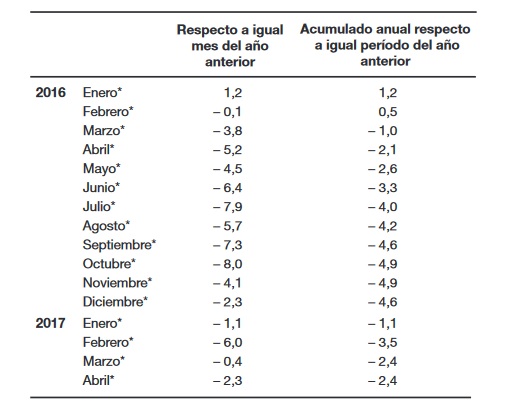 | | | Respecto a igual mes del año anterior | Acumulado anual respecto a igual período del año anterior |
|---|---|---|---|
| 2016 | Enero* | 1,2 | 1,2 |
| | Febrero* | – 0,1 | 0,5 |
| | Marzo* | – 3,8 | – 1,0 |
| | Abril* | – 5,2 | – 2,1 |
| | Mayo* | – 4,5 | – 2,6 |
| | Junio* | – 6,4 | – 3,3 |
| | Julio* | – 7,9 | – 4,0 |
| | Agosto* | – 5,7 | – 4,2 |
| | Septiembre* | – 7,3 | – 4,6 |
| | Octubre* | – 8,0 | – 4,9 |
| | Noviembre* | – 4,1 | – 4,9 |
| | Diciembre* | – 2,3 | – 4,6 |
| 2017 | Enero* | – 1,1 | – 1,1 |
| | Febrero* | – 6,0 | – 3,5 |
| | Marzo* | – 0,4 | – 2,4 |
| | Abril* | – 2,3 | – 2,4 |